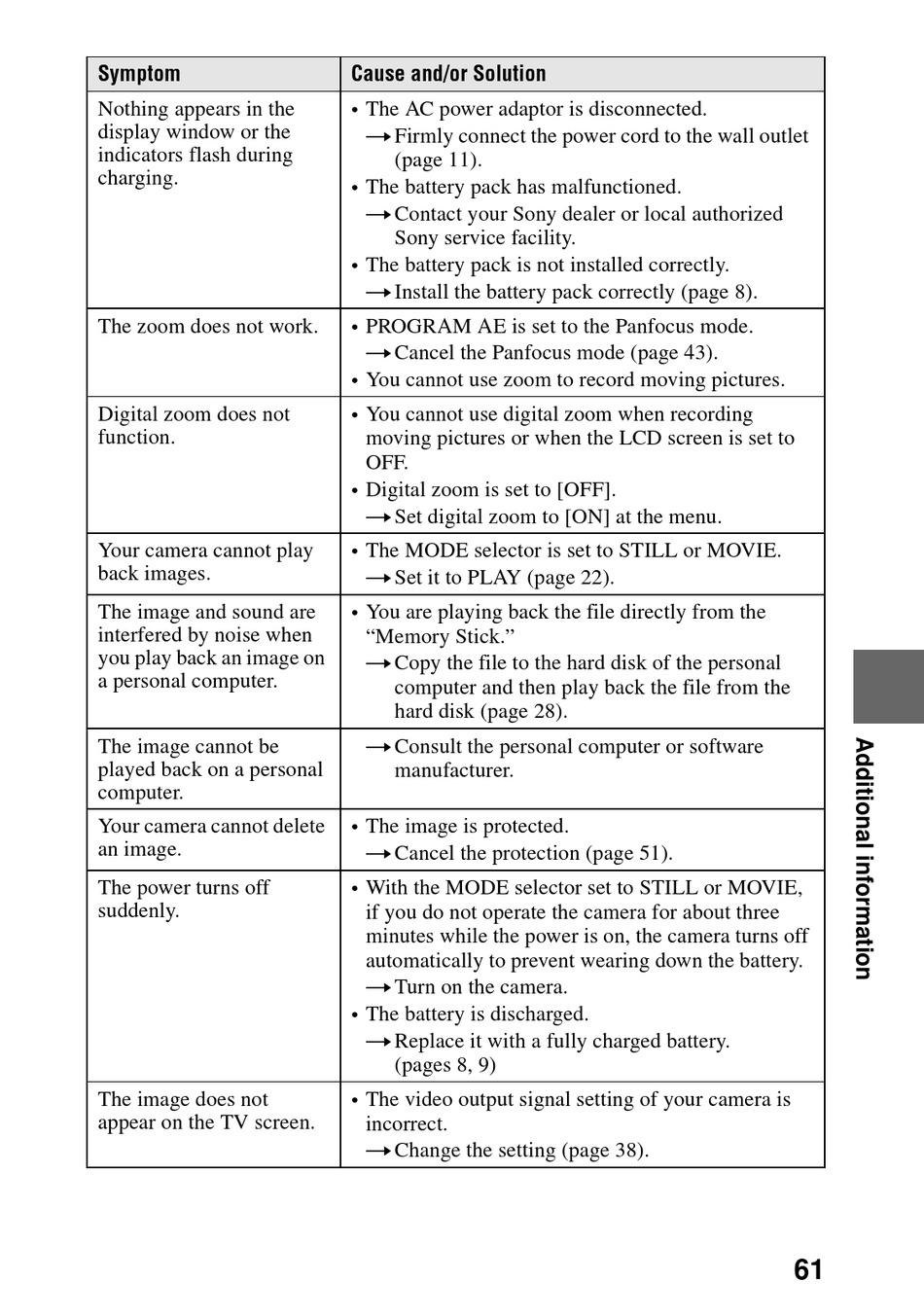 | Symptom | Cause and/or Solution |
|---|---|
| Nothing appears in the display window or the indicators flash during charging. | • The AC power adaptor is disconnected. → Firmly connect the power cord to the wall outlet (page 11). • The battery pack has malfunctioned. → Contact your Sony dealer or local authorized Sony service facility. • The battery pack is not installed correctly. → Install the battery pack correctly (page 8). |
| The zoom does not work. | • PROGRAM AE is set to the Panfocus mode. → Cancel the Panfocus mode (page 43). • You cannot use zoom to record moving pictures. |
| Digital zoom does not function. | • You cannot use digital zoom when recording moving pictures or when the LCD screen is set to OFF. • Digital zoom is set to [OFF]. → Set digital zoom to [ON] at the menu. |
| Your camera cannot play back images. | • The MODE selector is set to STILL or MOVIE. → Set it to PLAY (page 22). |
| The image and sound are interfered by noise when you play back an image on a personal computer. | • You are playing back the file directly from the “Memory Stick.” → Copy the file to the hard disk of the personal computer and then play back the file from the hard disk (page 28). |
| The image cannot be played back on a personal computer. | → Consult the personal computer or software manufacturer. |
| Your camera cannot delete an image. | • The image is protected. → Cancel the protection (page 51). |
| The power turns off suddenly. | • With the MODE selector set to STILL or MOVIE, if you do not operate the camera for about three minutes while the power is on, the camera turns off automatically to prevent wearing down the battery. → Turn on the camera. • The battery is discharged. → Replace it with a fully charged battery. (pages 8, 9) |
| The image does not appear on the TV screen. | • The video output signal setting of your camera is incorrect. → Change the setting (page 38). |

Additional information

61